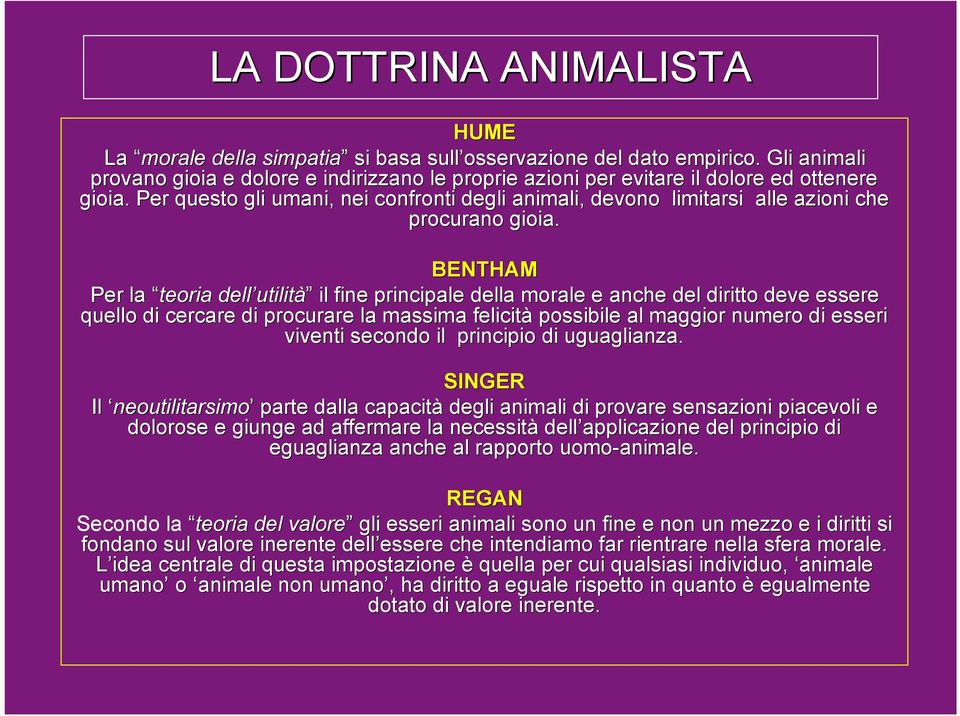 LA DOTTRINA ANIMALISTA

HUME

La “morale della simpatia” si basa sull’osservazione del dato empirico. Gli animali provano gioia e dolore e indirizzano le proprie azioni per evitare il dolore ed ottenere gioia. Per questo gli umani, nei confronti degli animali, devono limitarsi alle azioni che procurano gioia.

BENTHAM

Per la “teoria dell’utilità” il fine principale della morale e anche del diritto deve essere quello di cercare di procurare la massima felicità possibile al maggior numero di esseri viventi secondo il principio di uguaglianza.

SINGER

Il ‘neoutilitarsimo’ parte dalla capacità degli animali di provare sensazioni piacevoli e dolorose e giunge ad affermare la necessità dell’applicazione del principio di eguaglianza anche al rapporto uomo-animale.

REGAN

Secondo la “teoria del valore” gli esseri animali sono un fine e non un mezzo e i diritti si fondano sul valore inerente dell’essere che intendiamo far rientrare nella sfera morale. L’idea centrale di questa impostazione è quella per cui qualsiasi individuo, ‘animale umano’ o ‘animale non umano’, ha diritto a eguale rispetto in quanto è egualmente dotato di valore inerente.